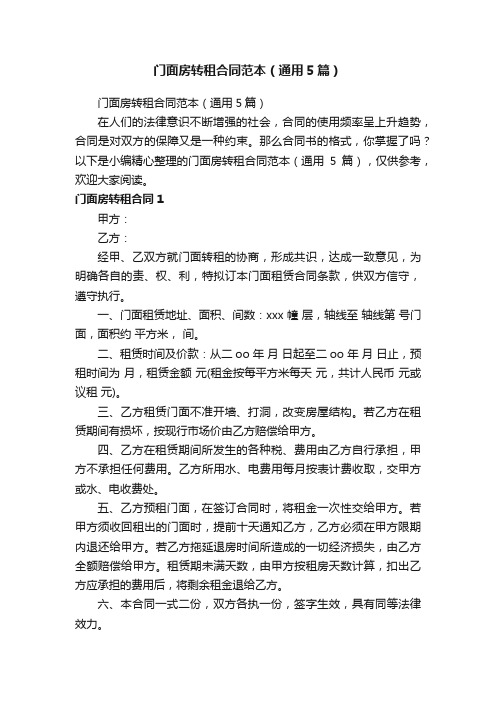 门面房转租合同范本（通用5篇）

门面房转租合同范本（通用5篇）

在人们的法律意识不断增强的社会，合同的使用频率呈上升趋势，合同是对双方的保障又是一种约束。那么合同书的格式，你掌握了吗？以下是小编精心整理的门面房转租合同范本（通用 5 篇），仅供参考，欢迎大家阅读。

门面房转租合同1

甲方：

乙方：

经甲、乙双方就门面转租的协商，形成共识，达成一致意见，为明确各自的责、权、利，特拟订本门面租赁合同条款，供双方信守，遵守执行。

一、门面租赁地址、面积、间数：xxx 幢 层，轴线至 轴线第 号门面，面积约 平方米， 间。

二、租赁时间及价款：从二 oo 年 月 日起至二 oo 年 月 日止，预租时间为 月，租赁金额 元(租金按每平方米每天 元，共计人民币 元或议租 元)。

三、乙方租赁门面不准开墙、打洞，改变房屋结构。若乙方在租赁期间有损坏，按现行市场价由乙方赔偿给甲方。

四、乙方在租赁期间所发生的各种税、费用由乙方自行承担，甲方不承担任何费用。乙方所用水、电费用每月按表计费收取，交甲方或水、电收费处。

五、乙方预租门面，在签订合同时，将租金一次性交给甲方。若甲方须收回租出的门面时，提前十天通知乙方，乙方必须在甲方限期内退还给甲方。若乙方拖延退房时间所造成的一切经济损失，由乙方全额赔偿给甲方。租赁期未满天数，由甲方按租房天数计算，扣出乙方应承担的费用后，将剩余租金退给乙方。

六、本合同一式二份，双方各执一份，签字生效，具有同等法律效力。